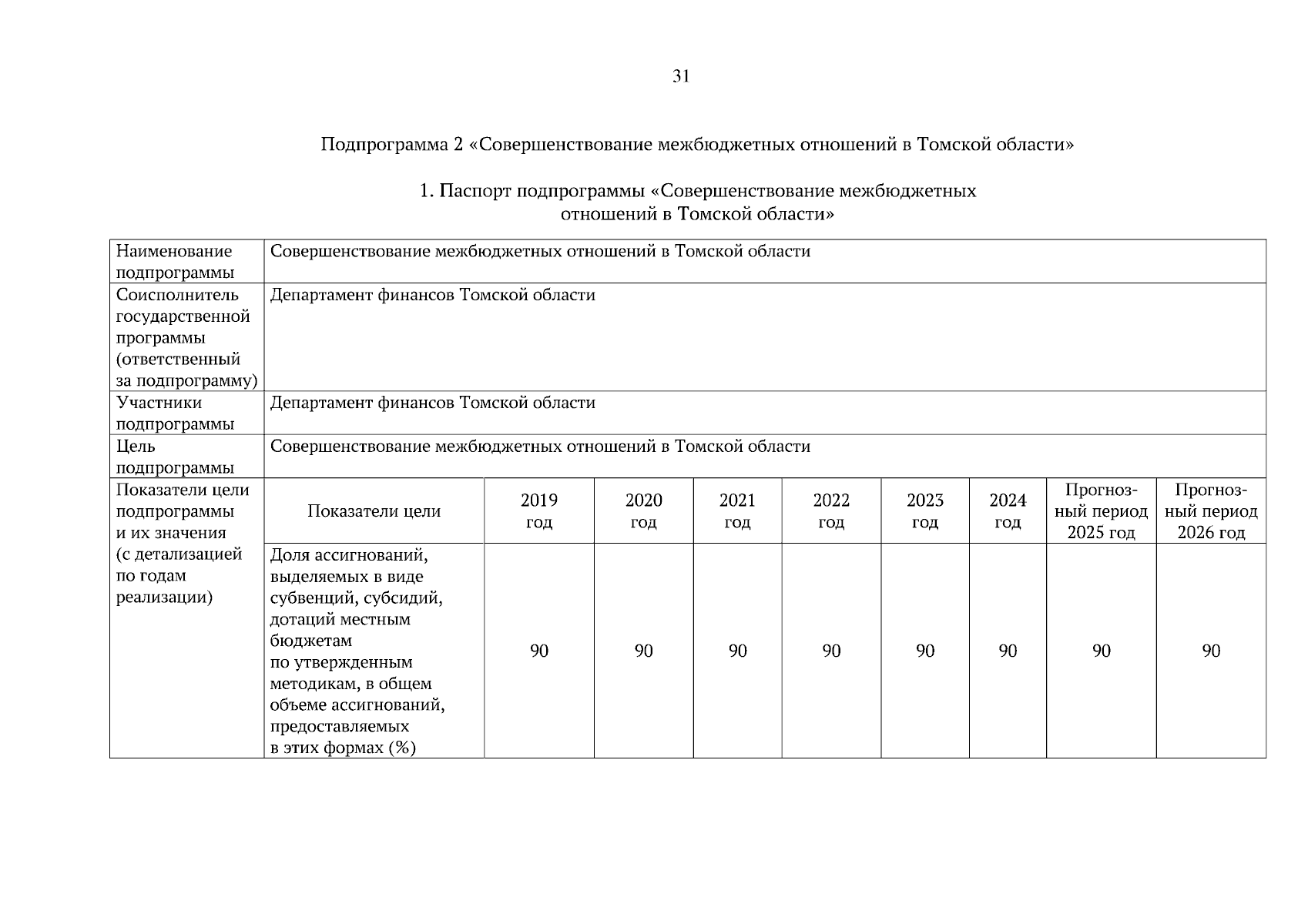 31

Подпрограмма 2 «Совершенствование межбюджетных отношений в Томской области»

1. Паспорт подпрограммы «Совершенствование межбюджетных отношений в Томской области»

| Наименование подпрограммы | Совершенствование межбюджетных отношений в Томской области | | | | | | | | |
|---|---|---|---|---|---|---|---|---|---|
| Соисполнитель государственной программы (ответственный за подпрограмму) | Департамент финансов Томской области | | | | | | | | |
| Участники подпрограммы | Департамент финансов Томской области | | | | | | | | |
| Цель подпрограммы | Совершенствование межбюджетных отношений в Томской области | | | | | | | | |
| Показатели цели подпрограммы и их значения (с детализацией по годам реализации) | Показатели цели | 2019 год | 2020 год | 2021 год | 2022 год | 2023 год | 2024 год | Прогнозный период 2025 год | Прогнозный период 2026 год |
| | Доля ассигнований, выделяемых в виде субвенций, субсидий, дотаций местным бюджетам по утвержденным методикам, в общем объеме ассигнований, предоставляемых в этих формах (%) | 90 | 90 | 90 | 90 | 90 | 90 | 90 | 90 |